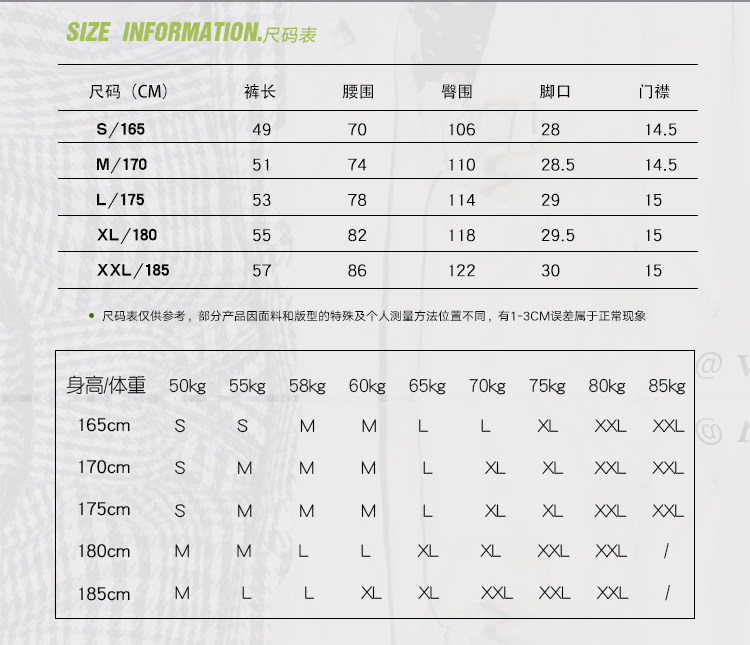 SIZE INFORMATION.尺码表

| 尺码（CM） | 裤长 | 腰围 | 臀围 | 脚口 | 门襟 |
|---|---|---|---|---|---|
| S/165 | 49 | 70 | 106 | 28 | 14.5 |
| M/170 | 51 | 74 | 110 | 28.5 | 14.5 |
| L/175 | 53 | 78 | 114 | 29 | 15 |
| XL/180 | 55 | 82 | 118 | 29.5 | 15 |
| XXL/185 | 57 | 86 | 122 | 30 | 15 |

• 尺码表仅供参考，部分产品因面料和版型的特殊及个人测量方法位置不同，有1-3CM误差属于正常现象

| 身高/体重 | 50kg | 55kg | 58kg | 60kg | 65kg | 70kg | 75kg | 80kg | 85kg |
|---|---|---|---|---|---|---|---|---|---|
| 165cm | S | S | M | M | L | L | XL | XXL | XXL |
| 170cm | S | M | M | M | L | XL | XL | XXL | XXL |
| 175cm | S | M | M | M | L | XL | XL | XXL | XXL |
| 180cm | M | M | L | L | XL | XL | XXL | XXL | / |
| 185cm | M | L | L | XL | XL | XXL | XXL | XXL | / |